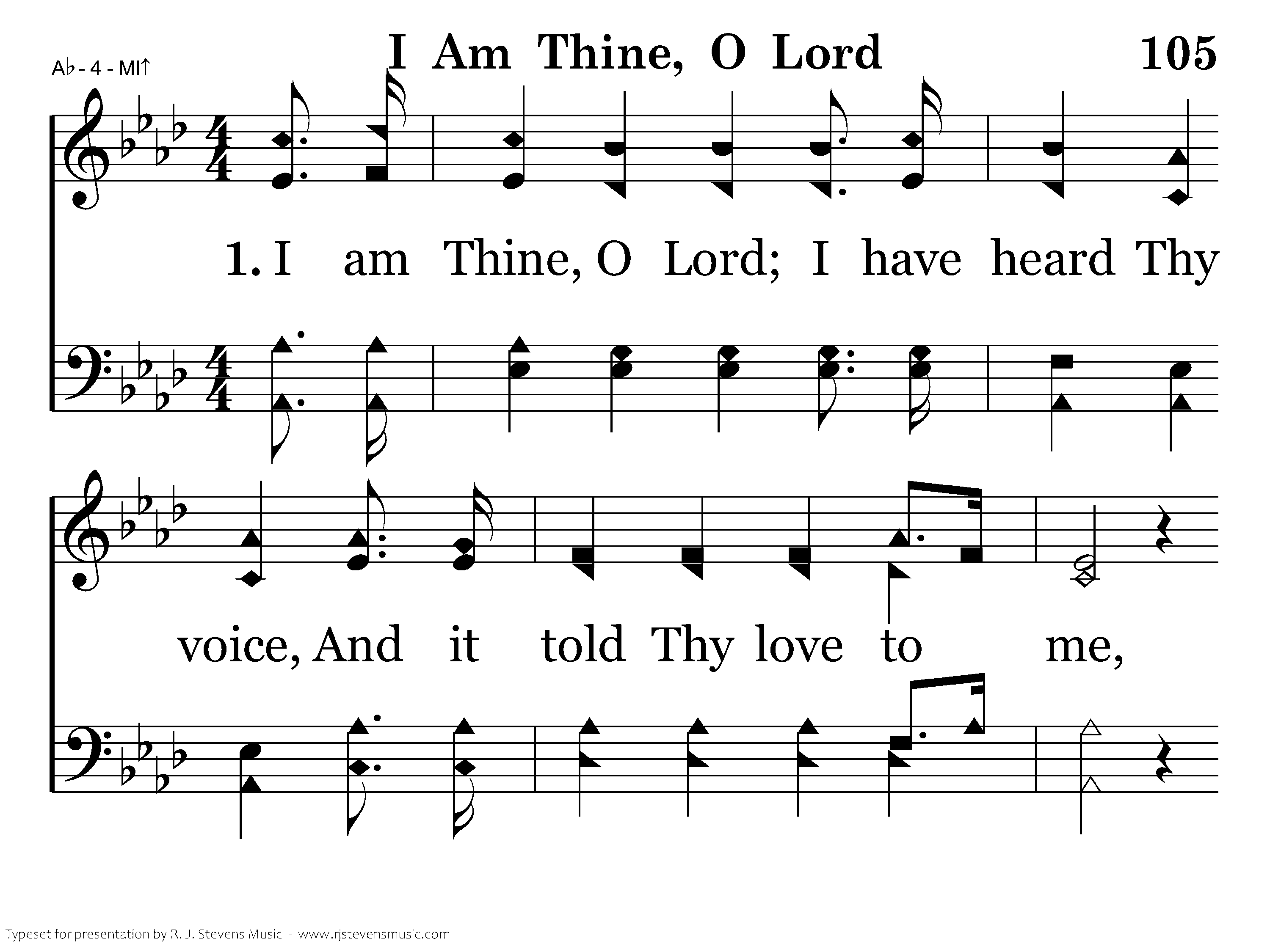 A♭ - 4 - MI↑

I Am Thine, O Lord

105

1. I am Thine, O Lord; I have heard Thy

voice, And it told Thy love to me,

Typeset for presentation by R. J. Stevens Music - www.rjstevensmusic.com